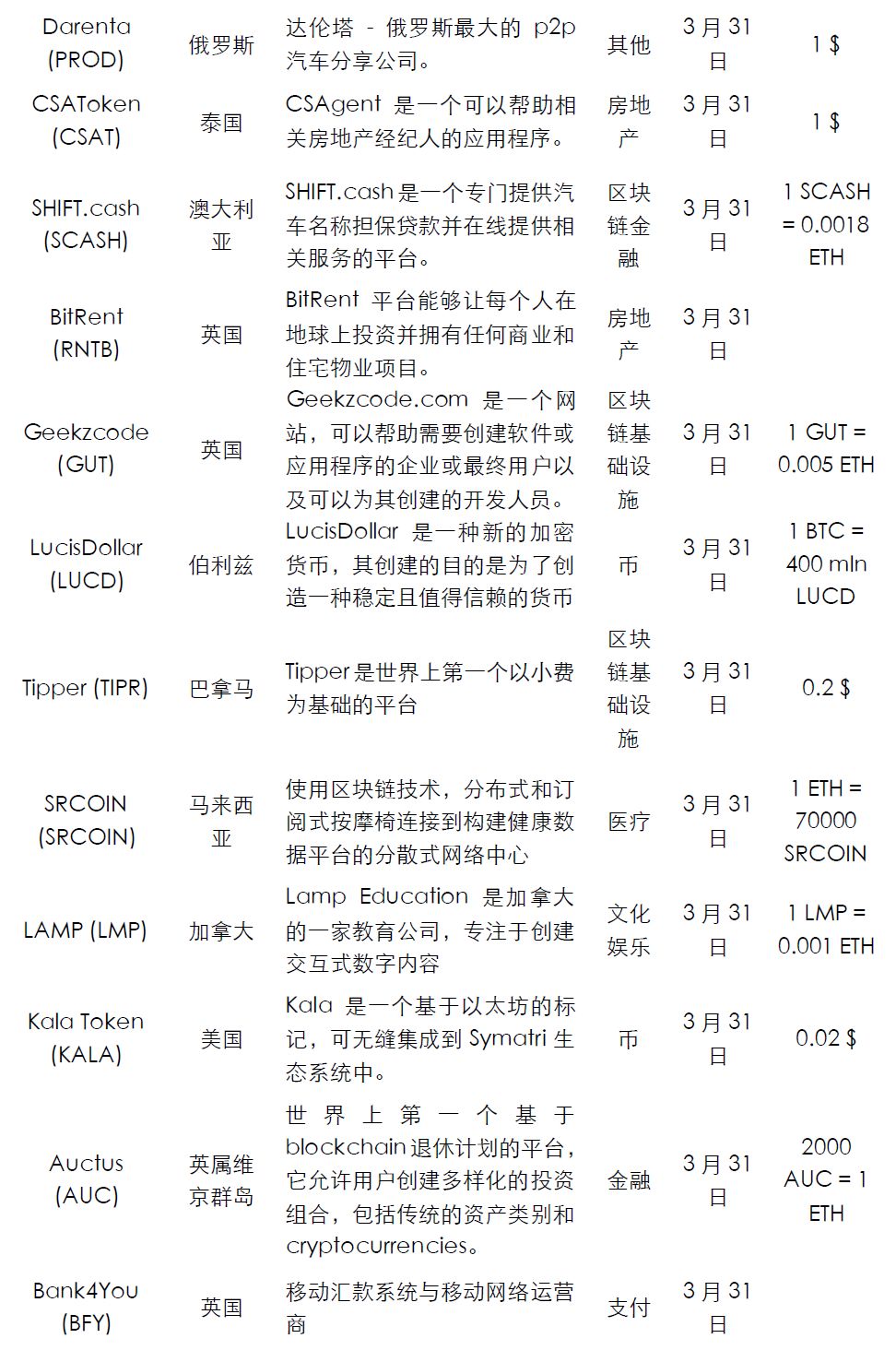 | | | | | | |
|---|---|---|---|---|---|
| Darenta (PROD) | 俄罗斯 | 达伦塔 - 俄罗斯最大的 p2p 汽车分享公司。 | 其他 | 3 月 31 日 | 1 $ |
| CSAToken (CSAT) | 泰国 | CSAgent 是一个可以帮助相关房地产经纪人的应用程序。 | 房地产 | 3 月 31 日 | 1 $ |
| SHIFT.cash (SCASH) | 澳大利亚 | SHIFT.cash 是一个专门提供汽车名称担保贷款并在线提供相关服务的平台。 | 区块链金融 | 3 月 31 日 | 1 SCASH = 0.0018 ETH |
| BitRent (RNTB) | 英国 | BitRent 平台能够让每个人在地球上投资并拥有任何商业和住宅物业项目。 | 房地产 | 3 月 31 日 | |
| Geekzcode (GUT) | 英国 | Geekzcode.com 是一个网站，可以帮助需要创建软件或应用程序的企业或最终用户以及可以为其创建的开发人员。 | 区块链基础设施 | 3 月 31 日 | 1 GUT = 0.005 ETH |
| LucisDollar (LUCD) | 伯利兹 | LucisDollar 是一种新的加密货币，其创建的目的是为了创造一种稳定且值得信赖的货币 | 币 | 3 月 31 日 | 1 BTC = 400 mln LUCD |
| Tipper (TIPR) | 巴拿马 | Tipper 是世界上第一个以小费为基础的平台 | 区块链基础设施 | 3 月 31 日 | 0.2 $ |
| SRCOIN (SRCOIN) | 马来西亚 | 使用区块链技术，分布式和订阅式按摩椅连接到构建健康数据平台的分散式网络中心 | 医疗 | 3 月 31 日 | 1 ETH = 70000 SRCOIN |
| LAMP (LMP) | 加拿大 | Lamp Education 是加拿大的一家教育公司，专注于创建交互式数字内容 | 文化娱乐 | 3 月 31 日 | 1 LMP = 0.001 ETH |
| Kala Token (KALA) | 美国 | Kala 是一个基于以太坊的标记，可无缝集成到 Symatri 生态系统中。 | 币 | 3 月 31 日 | 0.02 $ |
| Auctus (AUC) | 英属维京群岛 | 世界上第一个基于 blockchain 退休计划的平台，它允许用户创建多样化的投资组合，包括传统的资产类别和 cryptocurrencies。 | 金融 | 3 月 31 日 | 2000 AUC = 1 ETH |
| Bank4You (BFY) | 英国 | 移动汇款系统与移动网络运营商 | 支付 | 3 月 31 日 | |